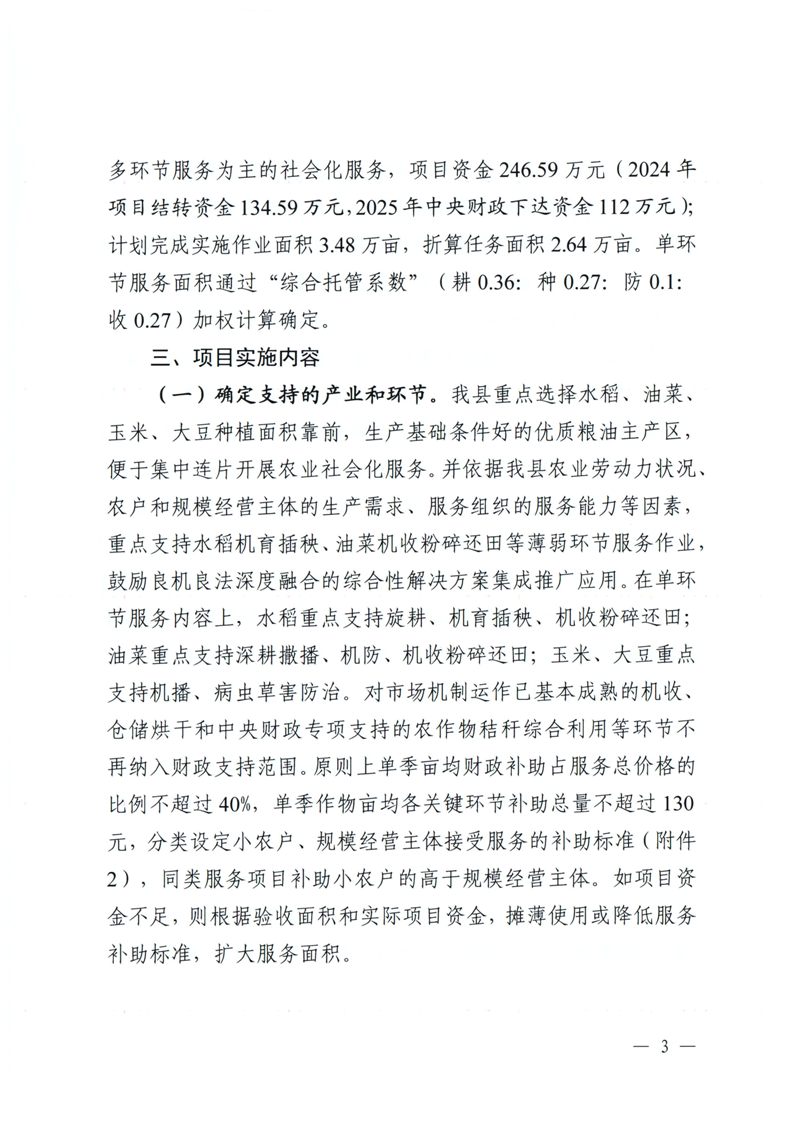 多环节服务为主的社会化服务，项目资金246.59万元（2024年项目结转资金134.59万元，2025年中央财政下达资金112万元）；计划完成实施作业面积3.48万亩，折算任务面积2.64万亩。单环节服务面积通过“综合托管系数”（耕0.36：种0.27：防0.1：收0.27）加权计算确定。

三、项目实施内容

（一）确定支持的产业和环节。我县重点选择水稻、油菜、玉米、大豆种植面积靠前，生产基础条件好的优质粮油主产区，便于集中连片开展农业社会化服务。并依据我县农业劳动力状况、农户和规模经营主体的生产需求、服务组织的服务能力等因素，重点支持水稻机育插秧、油菜机收粉碎还田等薄弱环节服务作业，鼓励良机良法深度融合的综合性解决方案集成推广应用。在单环节服务内容上，水稻重点支持旋耕、机育插秧、机收粉碎还田；油菜重点支持深耕撒播、机防、机收粉碎还田；玉米、大豆重点支持机播、病虫草害防治。对市场机制运作已基本成熟的机收、仓储烘干和中央财政专项支持的农作物秸秆综合利用等环节不再纳入财政支持范围。原则上单季亩均财政补助占服务总价格的比例不超过40%，单季作物亩均各关键环节补助总量不超过130元，分类设定小农户、规模经营主体接受服务的补助标准（附件2），同类服务项目补助小农户的高于规模经营主体。如项目资金不足，则根据验收面积和实际项目资金，摊薄使用或降低服务补助标准，扩大服务面积。

— 3 —